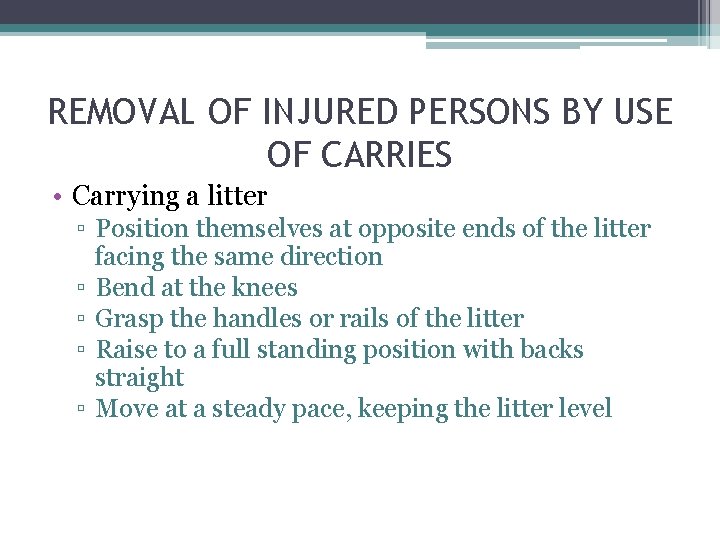 REMOVAL OF INJURED PERSONS BY USE OF CARRIES

• Carrying a litter
▫ Position themselves at opposite ends of the litter facing the same direction
▫ Bend at the knees
▫ Grasp the handles or rails of the litter
▫ Raise to a full standing position with backs straight
▫ Move at a steady pace, keeping the litter level